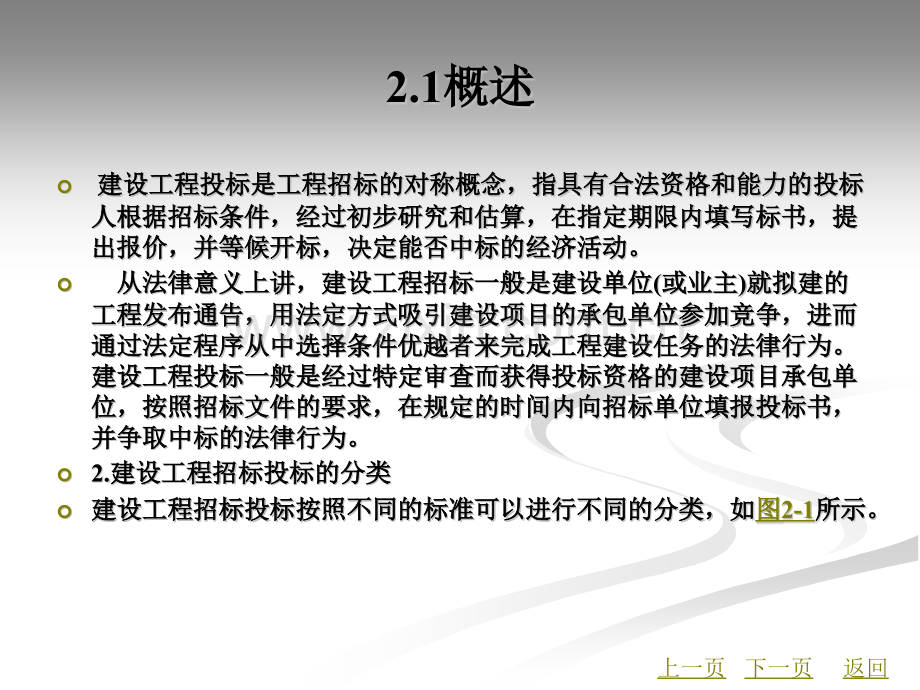 2.1概述

建设工程投标是工程招标的对称概念，指具有合法资格和能力的投标人根据招标条件，经过初步研究和估算，在指定期限内填写标书，提出报价，并等候开标，决定能否中标的经济活动。

从法律意义上讲，建设工程招标一般是建设单位(或业主)就拟建的工程发布通告，用法定方式吸引建设项目的承包单位参加竞争，进而通过法定程序从中选择条件优越者来完成工程建设任务的法律行为。建设工程投标一般是经过特定审查而获得投标资格的建设项目承包单位，按照招标文件的要求，在规定的时间内向招标单位填报投标书，并争取中标的法律行为。

2.建设工程招标投标的分类

建设工程招标投标按照不同的标准可以进行不同的分类，如图2-1所示。

上一页 下一页 返回